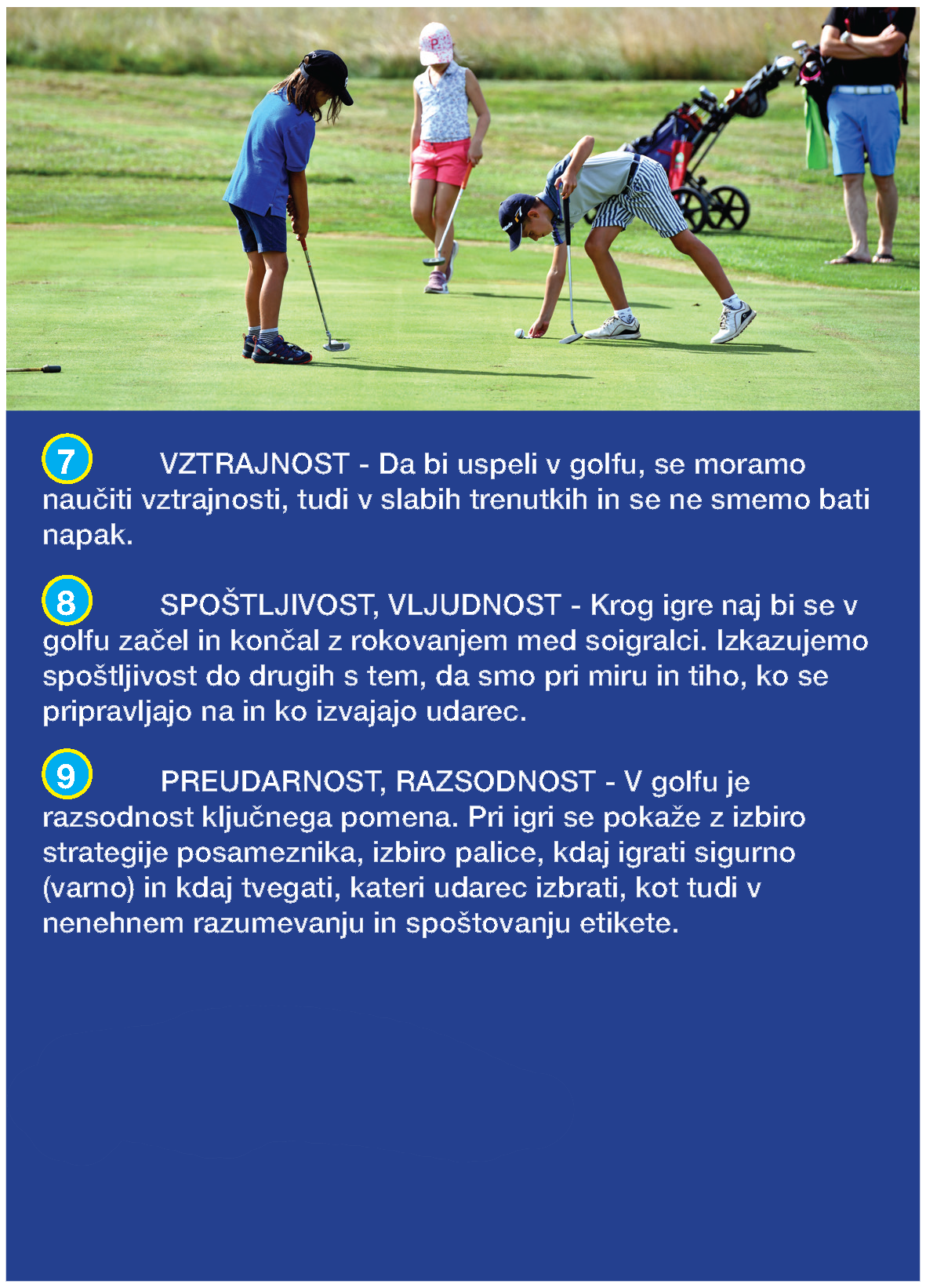 7 VZTRAJNOST - Da bi uspeli v golfu, se moramo naučiti vztrajnosti, tudi v slabih trenutkih in se ne smemo bati napak.

8 SPOŠTLJIVOST, VLJUDNOST - Krog igre naj bi se v golfu začel in končal z rokovanjem med soigralci. Izkazujemo spoštljivost do drugih s tem, da smo pri miru in tiho, ko se pripravljajo na in ko izvajajo udarec.

9 PREUDARNOST, RAZSODNOST - V golfu je razsodnost ključnega pomena. Pri igri se pokaže z izbiro strategije posameznika, izbiro palice, kdaj igrati sigurno (varno) in kdaj tvegati, kateri udarec izbrati, kot tudi v nenehnem razumevanju in spoštovanju etikete.